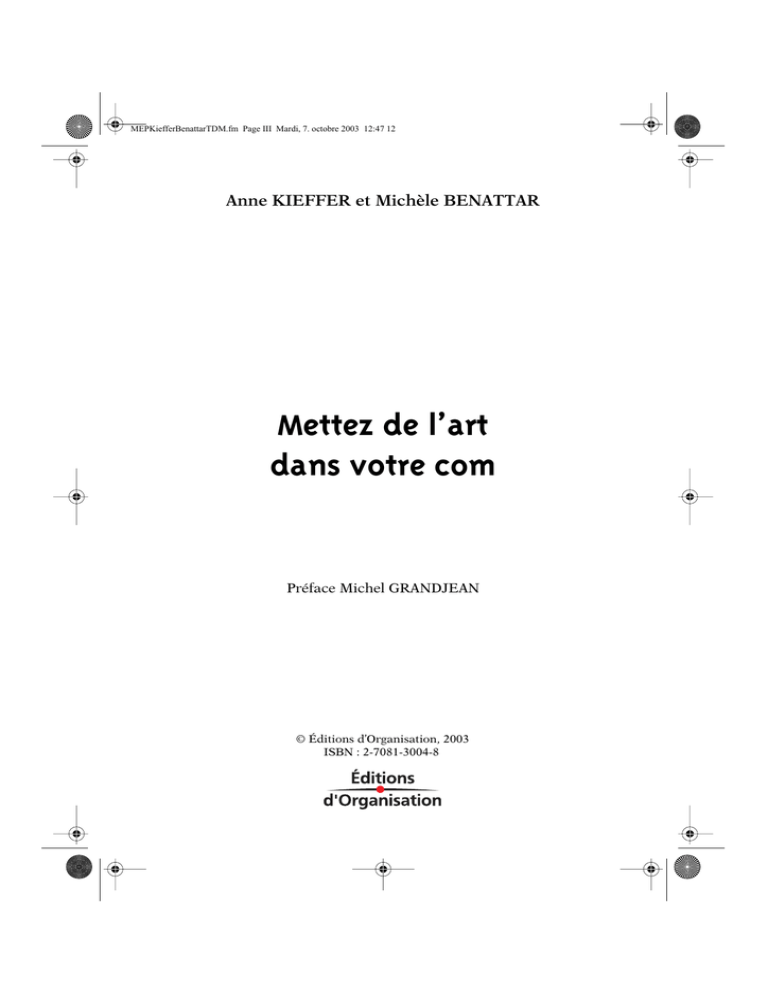 MEPKiefferBenattarTDM.fm Page III Mardi, 7. octobre 2003 12:47 12

Anne KIEFFER et Michèle BENATTAR

Mettez de l'art dans votre com

Préface Michel GRANDJEAN

© Éditions d'Organisation, 2003
ISBN : 2-7081-3004-8

Éditions d'Organisation